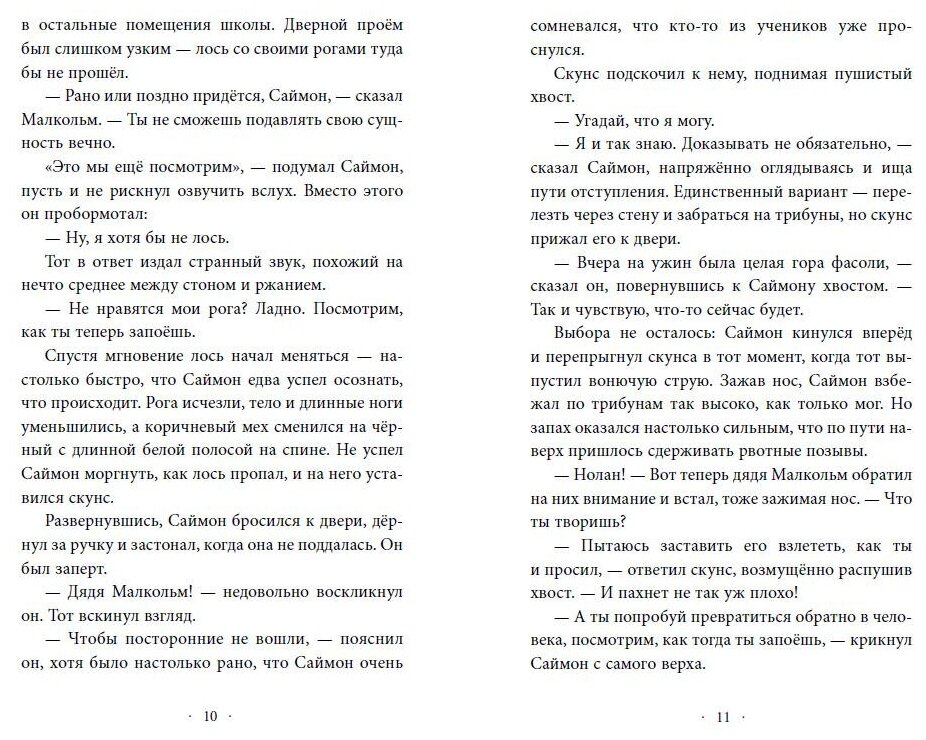 в остальные помещения школы. Дверной проём был слишком узким — лось со своими рогами туда бы не прошёл.

— Рано или поздно придётся, Саймон, — сказал Малкольм. — Ты не сможешь подавлять свою сущность вечно.

«Это мы ещё посмотрим», — подумал Саймон, пусть и не рискнул озвучить вслух. Вместо этого он пробормотал:

— Ну, я хотя бы не лось.

Тот в ответ издал странный звук, похожий на нечто среднее между стоном и ржанием.

— Не нравятся мои рога? Ладно. Посмотрим, как ты теперь запоёшь.

Спустя мгновение лось начал меняться — настолько быстро, что Саймон едва успел осознать, что происходит. Рога исчезли, тело и длинные ноги уменьшились, а коричневый мех сменился на чёрный с длинной белой полосой на спине. Не успел Саймон моргнуть, как лось пропал, и на него уставился скунс.

Развернувшись, Саймон бросился к двери, дёрнул за ручку и застонал, когда она не поддалась. Он был заперт.

— Дядя Малкольм! — недовольно воскликнул он. Тот вскинул взгляд.

— Чтобы посторонние не вошли, — пояснил он, хотя было настолько рано, что Саймон очень

· 10 ·

сомневался, что кто-то из учеников уже проснулся.

Скунс подскочил к нему, поднимая пушистый хвост.

— Угадай, что я могу.

— Я и так знаю. Доказывать не обязательно, — сказал Саймон, напряжённо оглядываясь и ища пути отступления. Единственный вариант — перелезть через стену и забраться на трибуны, но скунс прижал его к двери.

— Вчера на ужин была целая гора фасоли, — сказал он, повернувшись к Саймону хвостом. — Так и чувствую, что-то сейчас будет.

Выбора не осталось: Саймон кинулся вперёд и перепрыгнул скунса в тот момент, когда тот выпустил вонючую струю. Зажав нос, Саймон взбежал по трибунам так высоко, как только мог. Но запах оказался настолько сильным, что по пути наверх пришлось сдерживать рвотные позывы.

— Нолан! — Вот теперь дядя Малкольм обратил на них внимание и встал, тоже зажимая нос. — Что ты творишь?

— Пытаюсь заставить его взлететь, как ты и просил, — ответил скунс, возмущённо распушив хвост. — И пахнет не так уж плохо!

— А ты попробуй превратиться обратно в человека, посмотрим, как тогда ты запоёшь, — крикнул Саймон с самого верха.

· 11 ·